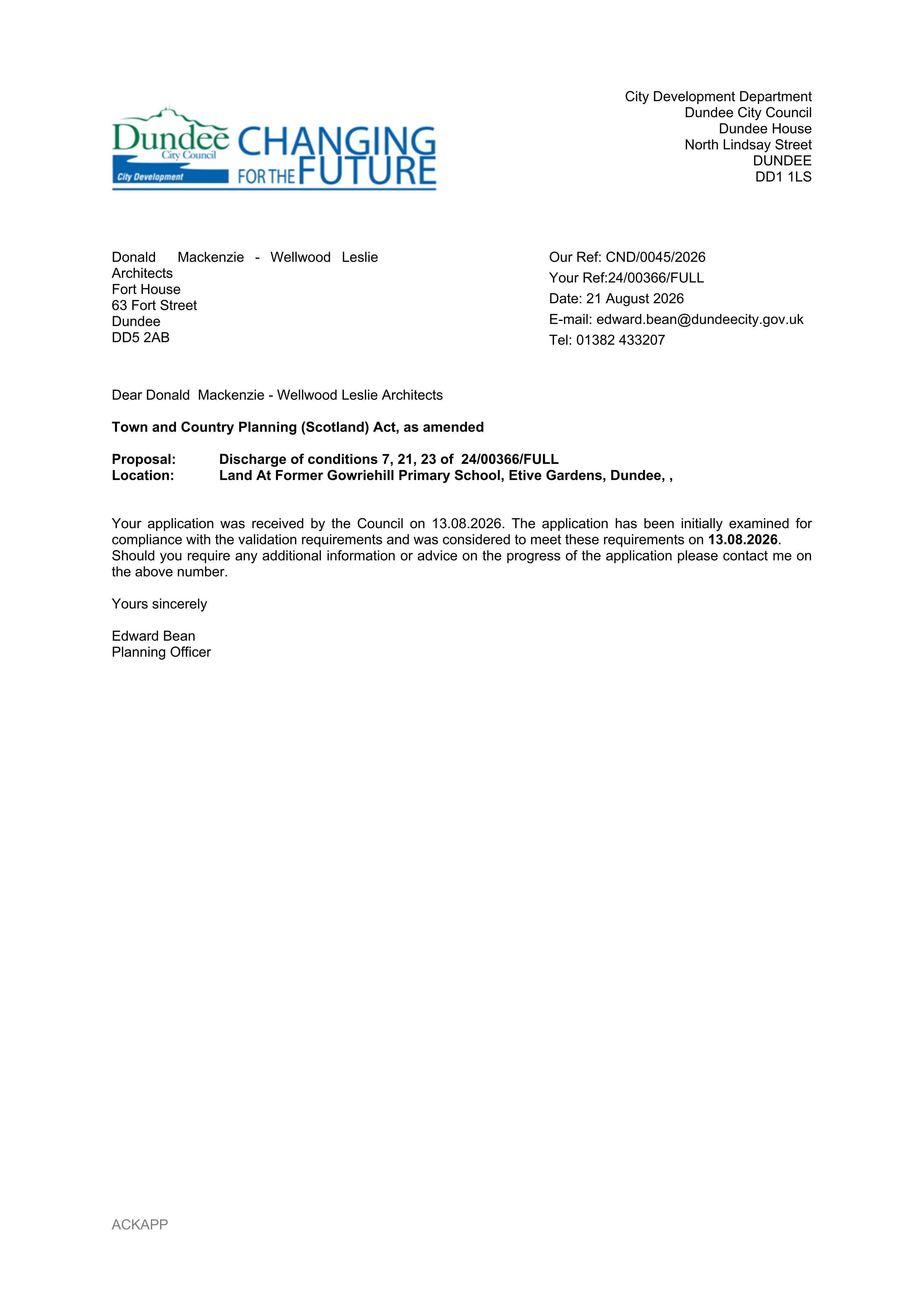 Dundee
City Council
City Development
CHANGING
FOR THE FUTURE

City Development Department
Dundee City Council
Dundee House
North Lindsay Street
DUNDEE
DD1 1LS

Donald Mackenzie - Wellwood Leslie Architects
Fort House
63 Fort Street
Dundee
DD5 2AB

Our Ref: CND/0045/2026
Your Ref:24/00366/FULL
Date: 21 August 2026
E-mail: edward.bean@dundeecity.gov.uk
Tel: 01382 433207

Dear Donald Mackenzie - Wellwood Leslie Architects

Town and Country Planning (Scotland) Act, as amended

Proposal: Discharge of conditions 7, 21, 23 of 24/00366/FULL
Location: Land At Former Gowriehill Primary School, Etive Gardens, Dundee, ,

Your application was received by the Council on 13.08.2026. The application has been initially examined for compliance with the validation requirements and was considered to meet these requirements on 13.08.2026. Should you require any additional information or advice on the progress of the application please contact me on the above number.

Yours sincerely

Edward Bean
Planning Officer

ACKAPP